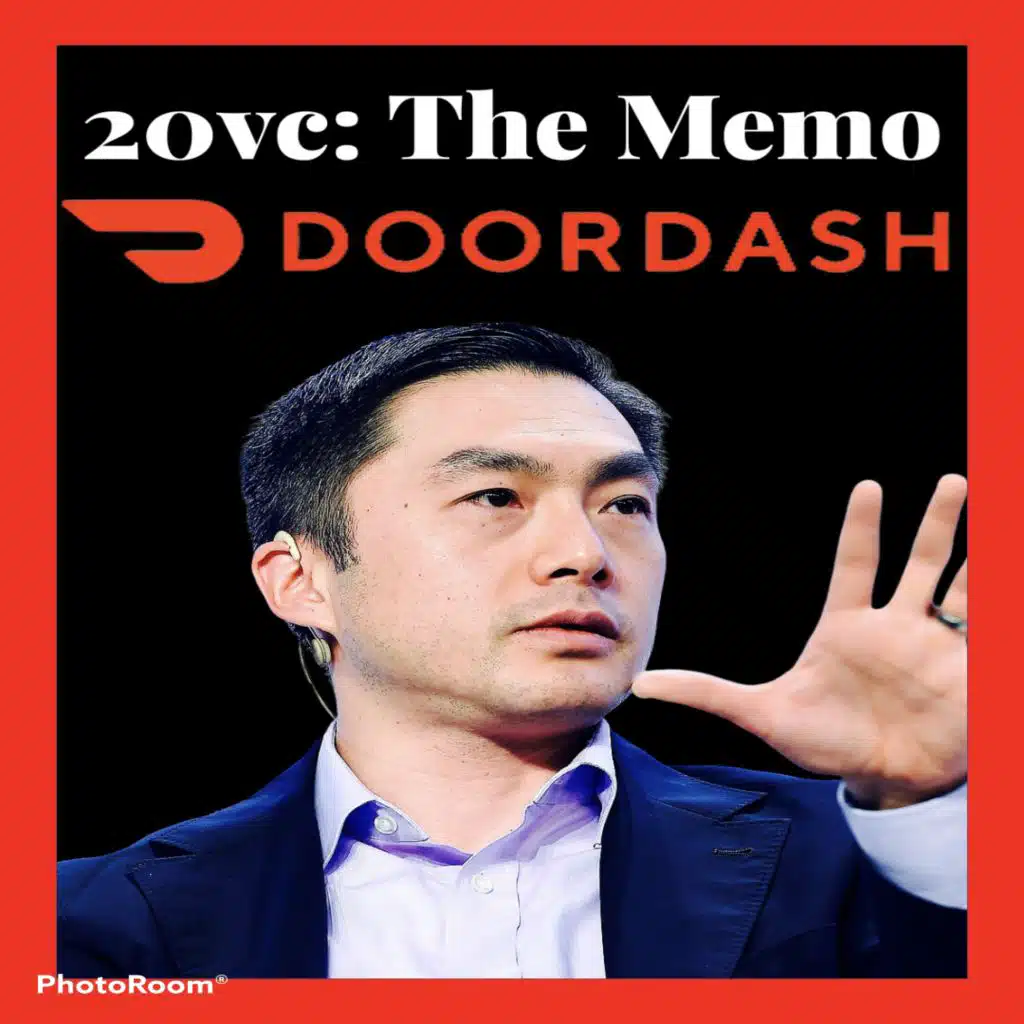 20vc: The Memo

DOORDASH

PhotoRoom®